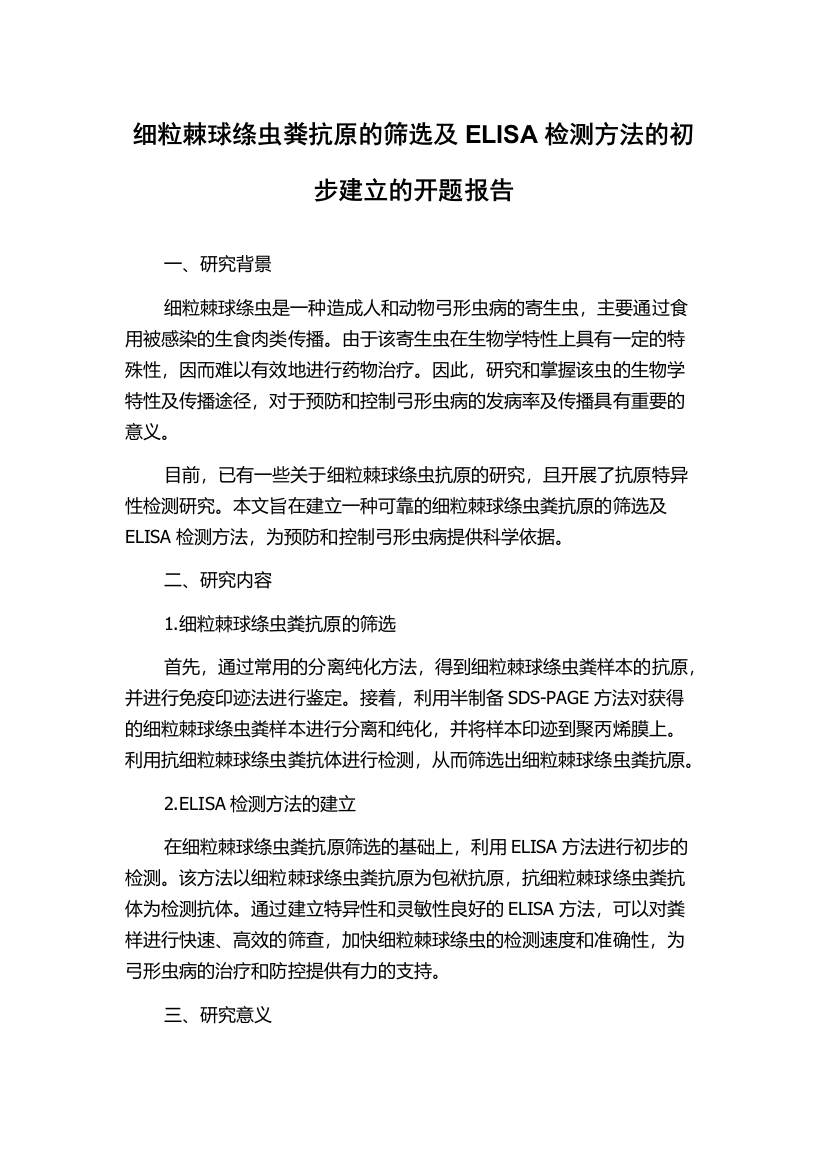 细粒棘球绦虫粪抗原的筛选及 ELISA 检测方法的初步建立的开题报告

一、研究背景

细粒棘球绦虫是一种造成人和动物弓形虫病的寄生虫，主要通过食用被感染的生食肉类传播。由于该寄生虫在生物学特性上具有一定的特殊性，因而难以有效地进行药物治疗。因此，研究和掌握该虫的生物学特性及传播途径，对于预防和控制弓形虫病的发病率及传播具有重要的意义。

目前，已有一些关于细粒棘球绦虫抗原的研究，且开展了抗原特异性检测研究。本文旨在建立一种可靠的细粒棘球绦虫粪抗原的筛选及 ELISA 检测方法，为预防和控制弓形虫病提供科学依据。

二、研究内容

1.细粒棘球绦虫粪抗原的筛选

首先，通过常用的分离纯化方法，得到细粒棘球绦虫粪样本的抗原，并进行免疫印迹法进行鉴定。接着，利用半制备 SDS-PAGE 方法对获得的细粒棘球绦虫粪样本进行分离和纯化，并将样本印迹到聚丙烯膜上。利用抗细粒棘球绦虫粪抗体进行检测，从而筛选出细粒棘球绦虫粪抗原。

2.ELISA 检测方法的建立

在细粒棘球绦虫粪抗原筛选的基础上，利用 ELISA 方法进行初步的检测。该方法以细粒棘球绦虫粪抗原为包袱抗原，抗细粒棘球绦虫粪抗体为检测抗体。通过建立特异性和灵敏性良好的 ELISA 方法，可以对粪样进行快速、高效的筛查，加快细粒棘球绦虫的检测速度和准确性，为弓形虫病的治疗和防控提供有力的支持。

三、研究意义